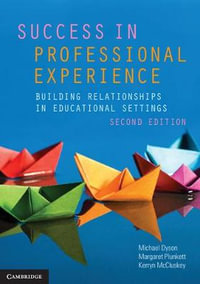 SUCCESS IN PROFESSIONAL EXPERIENCE

BUILDING RELATIONSHIPS IN EDUCATIONAL SETTINGS

SECOND EDITION

Michael Dyson
Margaret Plunkett
Kerryn McCluskey

CAMBRIDGE